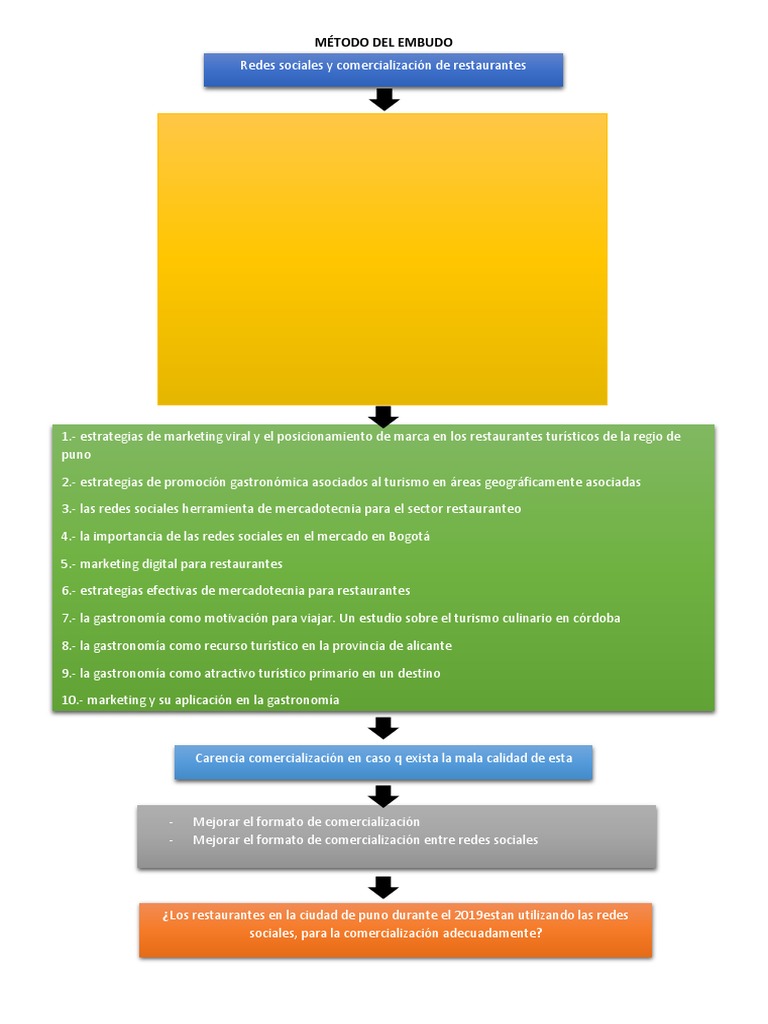 MÉTODO DEL EMBUDO

Redes sociales y comercialización de restaurantes

1.- estrategias de marketing viral y el posicionamiento de marca en los restaurantes turísticos de la regio de puno

2.- estrategias de promoción gastronómica asociados al turismo en áreas geográficamente asociadas

3.- las redes sociales herramienta de mercadotecnia para el sector restauranteo

4.- la importancia de las redes sociales en el mercado en Bogotá

5.- marketing digital para restaurantes

6.- estrategias efectivas de mercadotecnia para restaurantes

7.- la gastronomía como motivación para viajar. Un estudio sobre el turismo culinario en córdoba

8.- la gastronomía como recurso turístico en la provincia de alicante

9.- la gastronomía como atractivo turístico primario en un destino

10.- marketing y su aplicación en la gastronomía

Carencia comercialización en caso q exista la mala calidad de esta

- Mejorar el formato de comercialización
- Mejorar el formato de comercialización entre redes sociales

¿Los restaurantes en la ciudad de puno durante el 2019estan utilizando las redes sociales, para la comercialización adecuadamente?